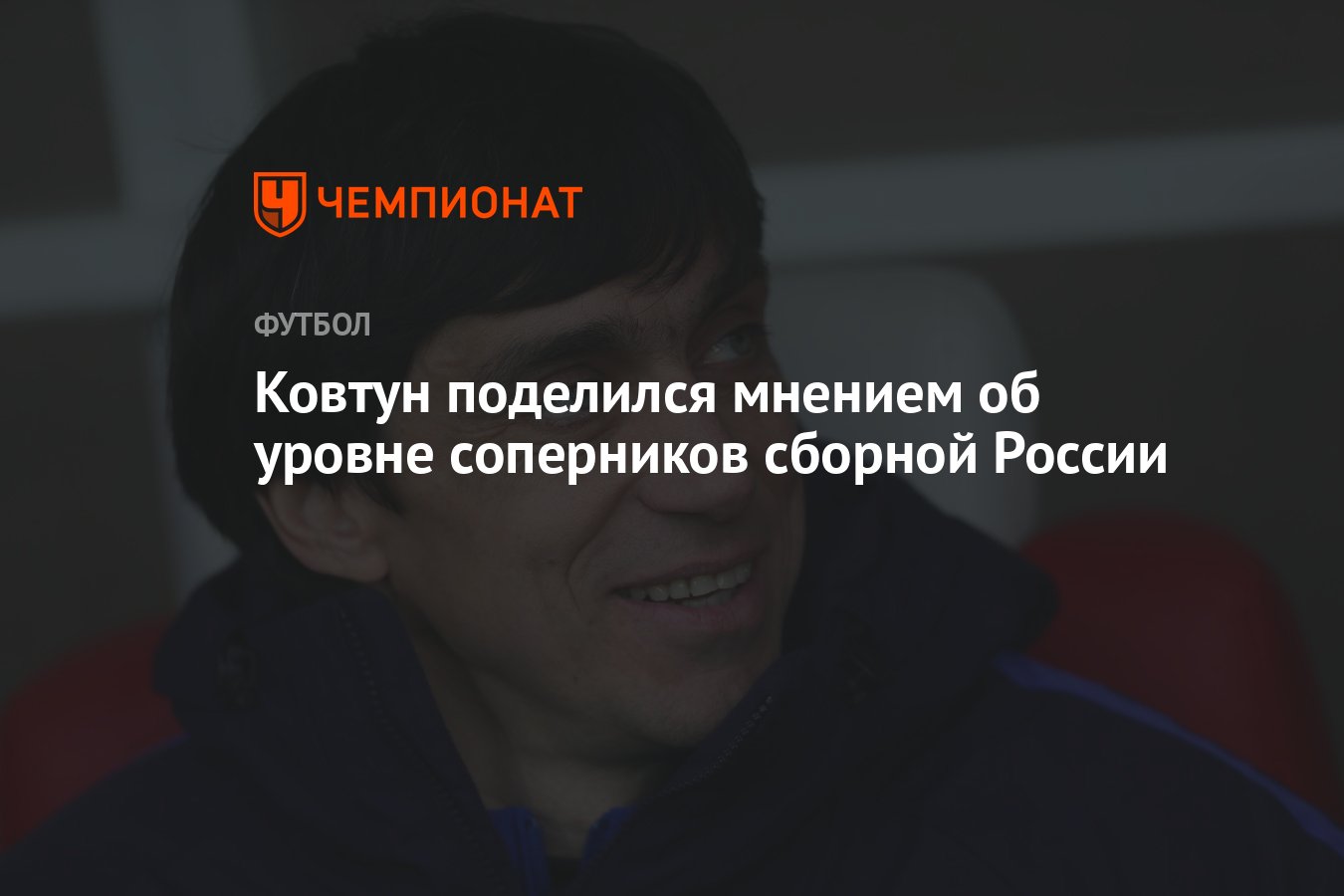 ЧЕМПИОНАТ

ФУТБОЛ

Ковтун поделился мнением об уровне соперников сборной России